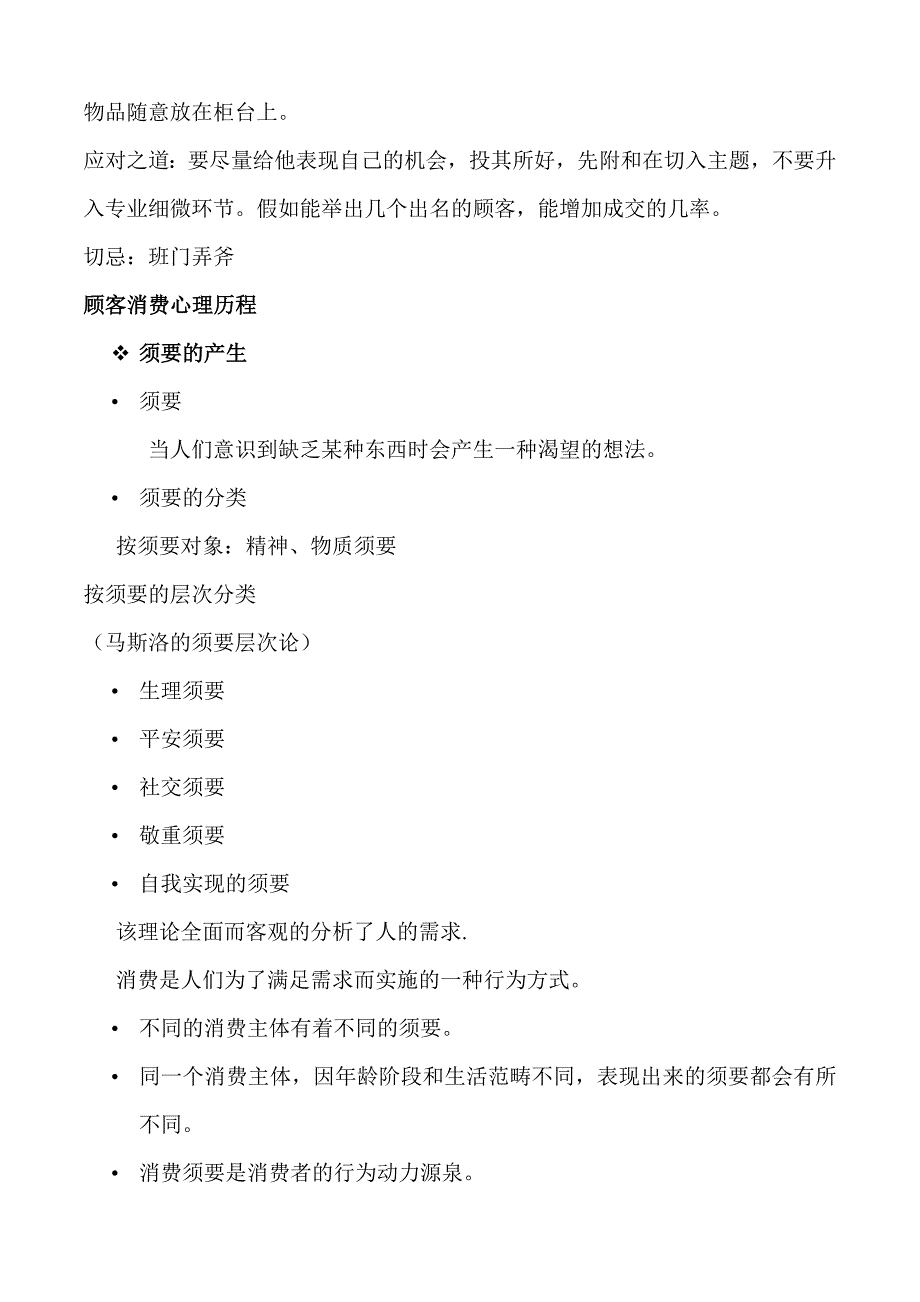 物品随意放在柜台上。

应对之道：要尽量给他表现自己的机会，投其所好，先附和在切入主题，不要升入专业细微环节。假如能举出几个出名的顾客，能增加成交的几率。

切忌：班门弄斧

顾客消费心理历程

❖ 须要的产生

• 须要

当人们意识到缺乏某种东西时会产生一种渴望的想法。

• 须要的分类

按须要对象：精神、物质须要

按须要的层次分类

（马斯洛的须要层次论）

• 生理须要

• 平安须要

• 社交须要

• 敬重须要

• 自我实现的须要

该理论全面而客观的分析了人的需求.

消费是人们为了满足需求而实施的一种行为方式。

• 不同的消费主体有着不同的须要。

• 同一个消费主体，因年龄阶段和生活范畴不同，表现出来的须要都会有所不同。

• 消费须要是消费者的行为动力源泉。